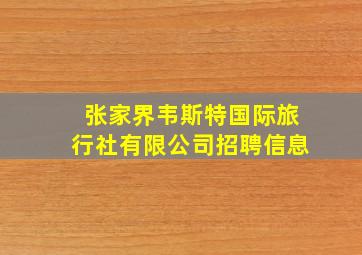 张家界韦斯特国际旅行社有限公司招聘信息